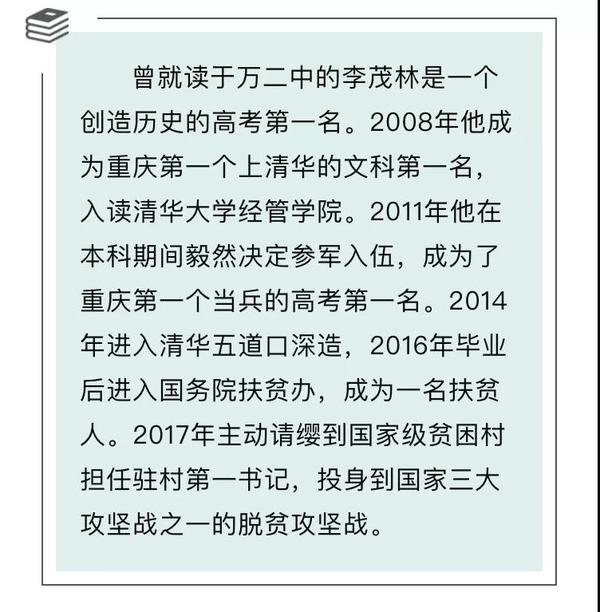 曾就读于万二中的李茂林是一个创造历史的高考第一名。2008年他成为重庆第一个上清华的文科第一名，入读清华大学经管学院。2011年他在本科期间毅然决定参军入伍，成为了重庆第一个当兵的高考第一名。2014年进入清华五道口深造，2016年毕业后进入国务院扶贫办，成为一名扶贫人。2017年主动请缨到国家级贫困村担任驻村第一书记，投身到国家三大攻坚战之一的脱贫攻坚战。